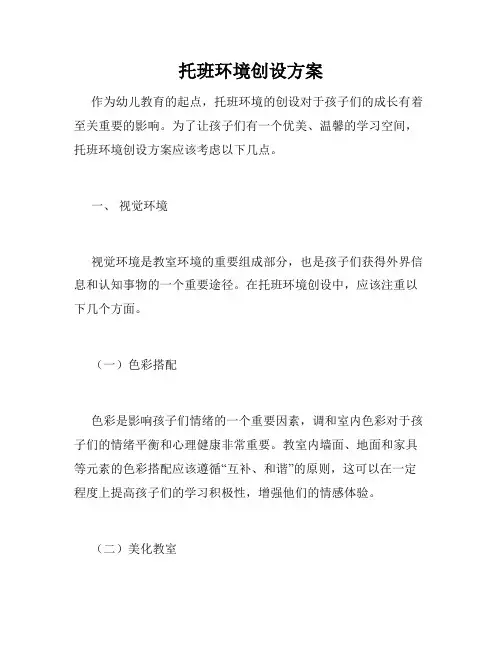 托班环境创设方案

作为幼儿教育的起点，托班环境的创设对于孩子们的成长有着至关重要的影响。为了让孩子们有一个优美、温馨的学习空间，托班环境创设方案应该考虑以下几点。

一、 视觉环境

视觉环境是教室环境的重要组成部分，也是孩子们获得外界信息和认知事物的一个重要途径。在托班环境创设中，应该注重以下几个方面。

（一）色彩搭配

色彩是影响孩子们情绪的一个重要因素，调和室内色彩对于孩子们的情绪平衡和心理健康非常重要。教室内墙面、地面和家具等元素的色彩搭配应该遵循“互补、和谐”的原则，这可以在一定程度上提高孩子们的学习积极性，增强他们的情感体验。

（二）美化教室